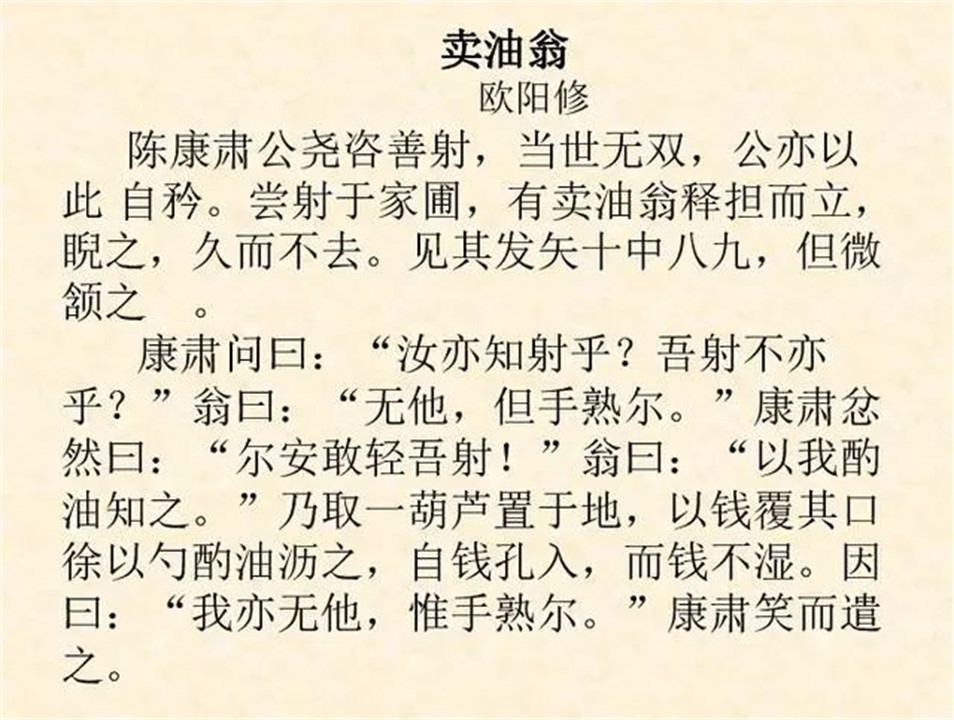 卖油翁
欧阳修

陈康肃公尧咨善射，当世无双，公亦以此 自矜。尝射于家圃，有卖油翁释担而立，睨之，久而不去。见其发矢十中八九，但微颔之 。

康肃问曰：“汝亦知射乎？吾射不亦乎？”翁曰：“无他，但手熟尔。”康肃忿然曰：“尔安敢轻吾射！”翁曰：“以我酌油知之。”乃取一葫芦置于地，以钱覆其口徐以勺酌油沥之，自钱孔入，而钱不湿。因曰：“我亦无他，惟手熟尔。”康肃笑而遣之。